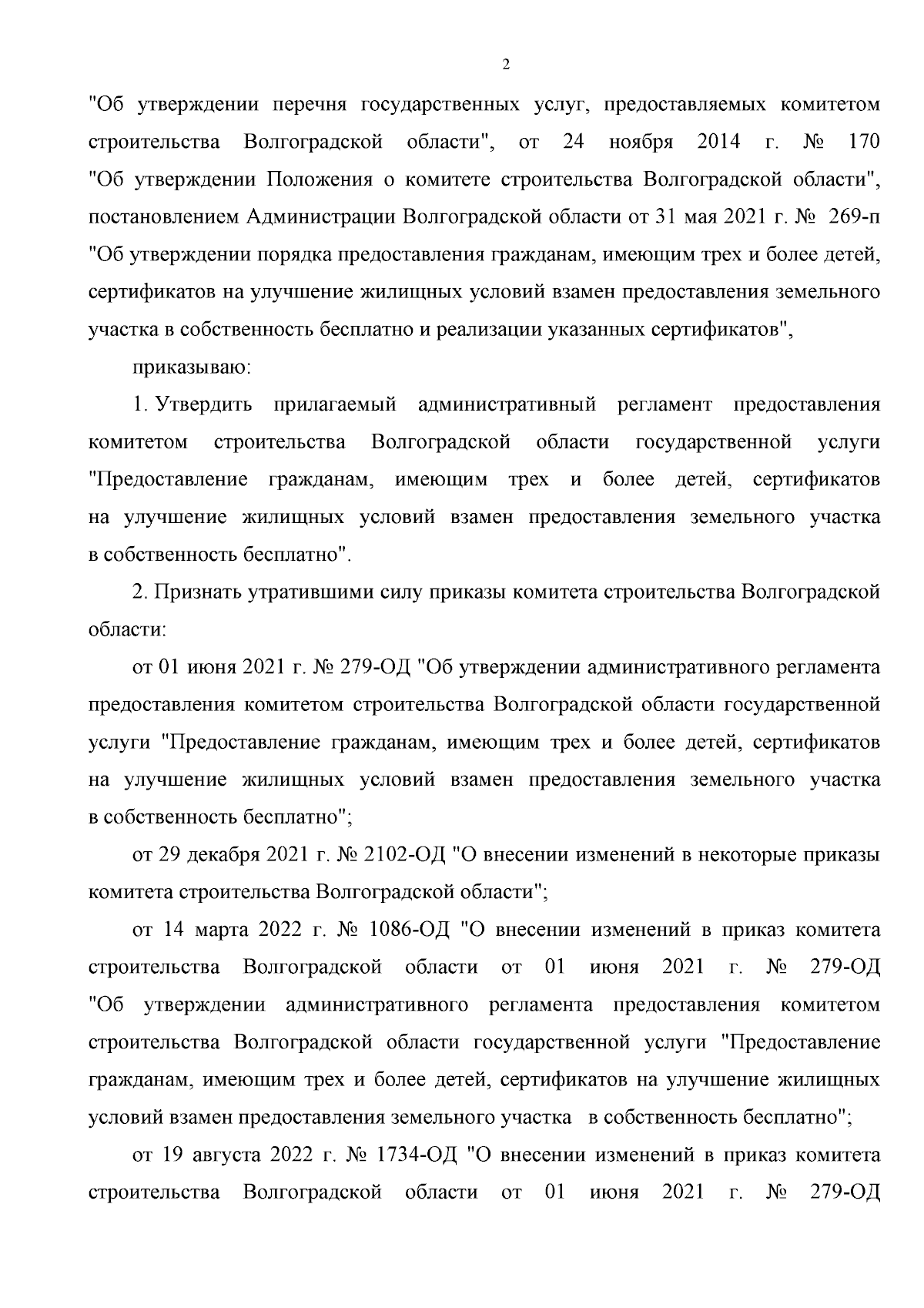 2

"Об утверждении перечня государственных услуг, предоставляемых комитетом строительства Волгоградской области", от 24 ноября 2014 г. № 170 "Об утверждении Положения о комитете строительства Волгоградской области", постановлением Администрации Волгоградской области от 31 мая 2021 г. № 269-п "Об утверждении порядка предоставления гражданам, имеющим трех и более детей, сертификатов на улучшение жилищных условий взамен предоставления земельного участка в собственность бесплатно и реализации указанных сертификатов",

приказываю:

1. Утвердить прилагаемый административный регламент предоставления комитетом строительства Волгоградской области государственной услуги "Предоставление гражданам, имеющим трех и более детей, сертификатов на улучшение жилищных условий взамен предоставления земельного участка в собственность бесплатно".

2. Признать утратившими силу приказы комитета строительства Волгоградской области:

от 01 июня 2021 г. № 279-ОД "Об утверждении административного регламента предоставления комитетом строительства Волгоградской области государственной услуги "Предоставление гражданам, имеющим трех и более детей, сертификатов на улучшение жилищных условий взамен предоставления земельного участка в собственность бесплатно";

от 29 декабря 2021 г. № 2102-ОД "О внесении изменений в некоторые приказы комитета строительства Волгоградской области";

от 14 марта 2022 г. № 1086-ОД "О внесении изменений в приказ комитета строительства Волгоградской области от 01 июня 2021 г. № 279-ОД "Об утверждении административного регламента предоставления комитетом строительства Волгоградской области государственной услуги "Предоставление гражданам, имеющим трех и более детей, сертификатов на улучшение жилищных условий взамен предоставления земельного участка в собственность бесплатно";

от 19 августа 2022 г. № 1734-ОД "О внесении изменений в приказ комитета строительства Волгоградской области от 01 июня 2021 г. № 279-ОД